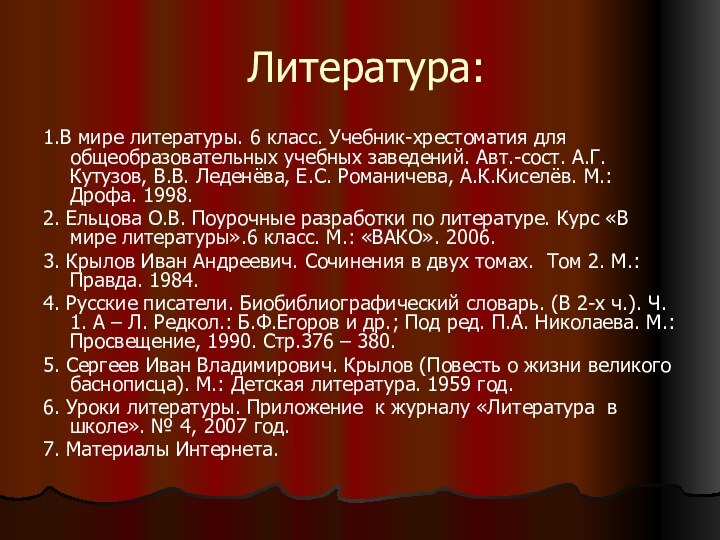 Литература:

1.В мире литературы. 6 класс. Учебник-хрестоматия для общеобразовательных учебных заведений. Авт.-сост. А.Г. Кутузов, В.В. Леденёва, Е.С. Романичева, А.К.Киселёв. М.: Дрофа. 1998.

2. Ельцова О.В. Поурочные разработки по литературе. Курс «В мире литературы».6 класс. М.: «ВАКО». 2006.

3. Крылов Иван Андреевич. Сочинения в двух томах. Том 2. М.: Правда. 1984.

4. Русские писатели. Биобиблиографический словарь. (В 2-х ч.). Ч. 1. А – Л. Редкол.: Б.Ф.Егоров и др.; Под ред. П.А. Николаева. М.: Просвещение, 1990. Стр.376 – 380.

5. Сергеев Иван Владимирович. Крылов (Повесть о жизни великого баснописца). М.: Детская литература. 1959 год.

6. Уроки литературы. Приложение к журналу «Литература в школе». № 4, 2007 год.

7. Материалы Интернета.